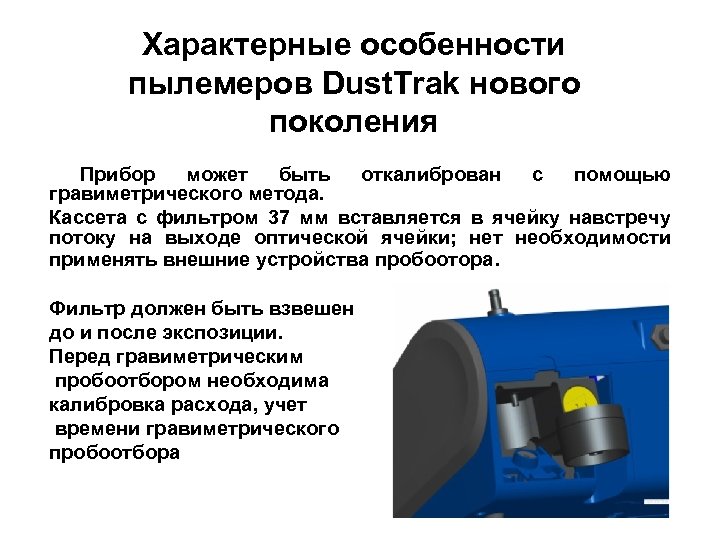 Характерные особенности пылемеров DustTrak нового поколения

Прибор может быть откалиброван с помощью гравиметрического метода.

Кассета с фильтром 37 мм вставляется в ячейку навстречу потоку на выходе оптической ячейки; нет необходимости применять внешние устройства пробоотора.

Фильтр должен быть взвешен до и после экспозиции. Перед гравиметрическим пробоотбором необходима калибровка расхода, учет времени гравиметрического пробоотбора